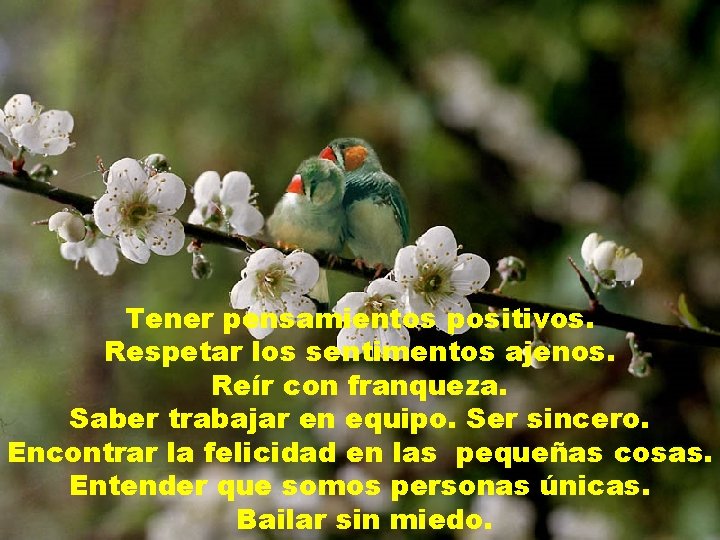 Tener pensamientos positivos.
Respetar los sentimentos ajenos.
Reír con franqueza.
Saber trabajar en equipo. Ser sincero.
Encontrar la felicidad en las pequeñas cosas.
Entender que somos personas únicas.
Bailar sin miedo.